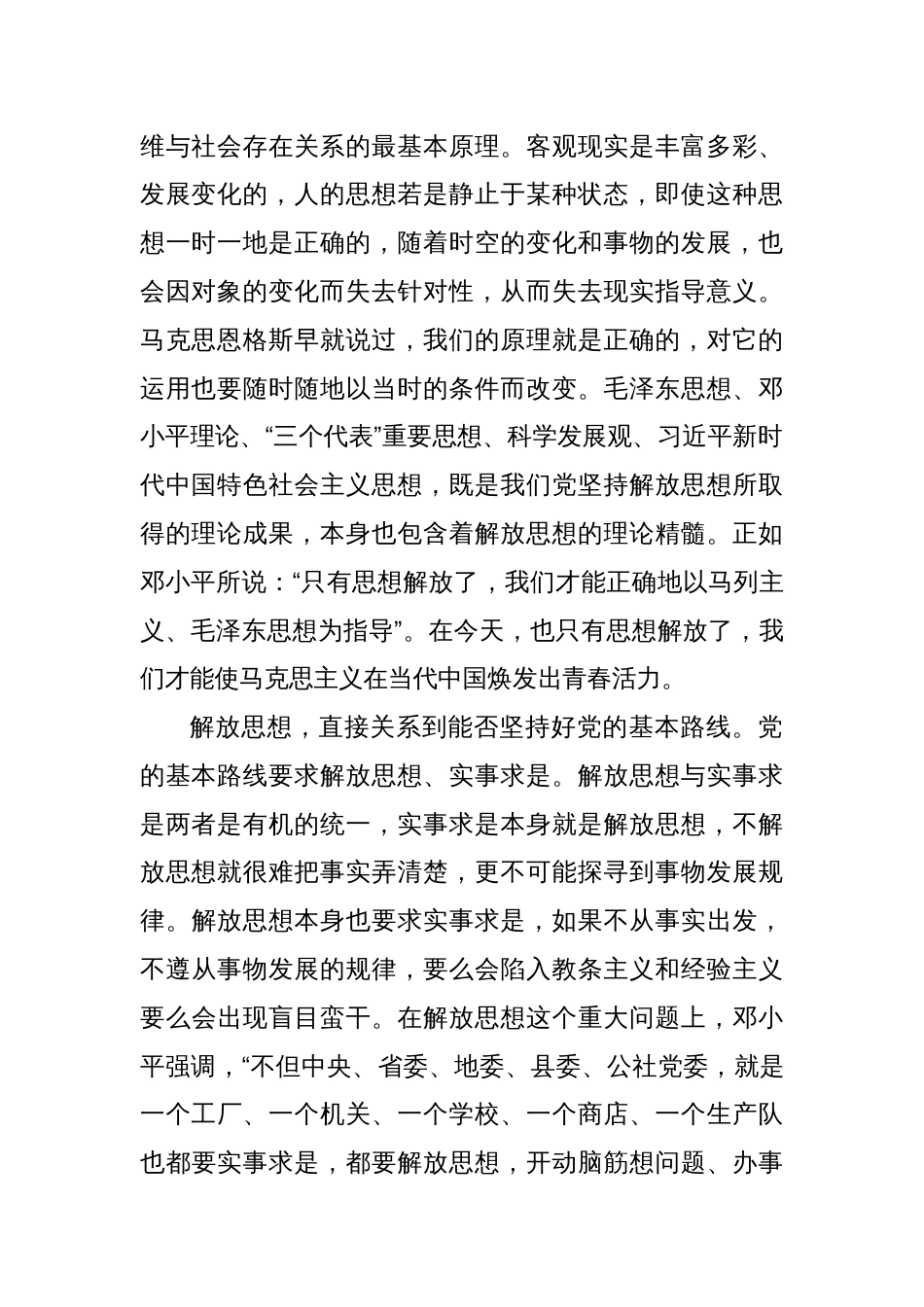 维与社会存在关系的最基本原理。客观现实是丰富多彩、发展变化的，人的思想若是静止于某种状态，即使这种思想一时一地是正确的，随着时空的变化和事物的发展，也会因对象的变化而失去针对性，从而失去现实指导意义。马克思恩格斯早就说过，我们的原理就是正确的，对它的运用也要随时随地以当时的条件而改变。毛泽东思想、邓小平理论、“三个代表”重要思想、科学发展观、习近平新时代中国特色社会主义思想，既是我们党坚持解放思想所取得的理论成果，本身也包含着解放思想的理论精髓。正如邓小平所说：“只有思想解放了，我们才能正确地以马列主义、毛泽东思想为指导”。在今天，也只有思想解放了，我们才能使马克思主义在当代中国焕发出青春活力。

解放思想，直接关系到能否坚持好党的基本路线。党的基本路线要求解放思想、实事求是。解放思想与实事求是两者是有机的统一，实事求是本身就是解放思想，不解放思想就很难把事实弄清楚，更不可能探寻到事物发展规律。解放思想本身也要求实事求是，如果不从事实出发，不遵从事物发展的规律，要么会陷入教条主义和经验主义要么会出现盲目蛮干。在解放思想这个重大问题上，邓小平强调，“不但中央、省委、地委、县委、公社党委，就是一个工厂、一个机关、一个学校、一个商店、一个生产队也都要实事求是，都要解放思想，开动脑筋想问题、办事